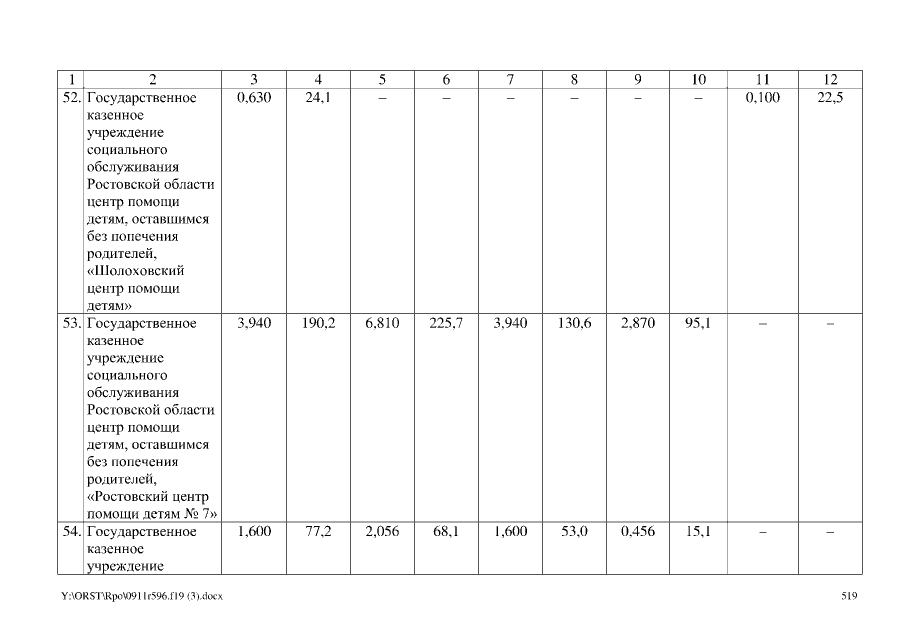 | 1 | 2 | 3 | 4 | 5 | 6 | 7 | 8 | 9 | 10 | 11 | 12 |
|---|---|---|---|---|---|---|---|---|---|---|---|
| 52. | Государственное казенное учреждение социального обслуживания Ростовской области центр помощи детям, оставшимся без попечения родителей, «Шолоховский центр помощи детям» | 0,630 | 24,1 | – | – | – | – | – | – | 0,100 | 22,5 |
| 53. | Государственное казенное учреждение социального обслуживания Ростовской области центр помощи детям, оставшимся без попечения родителей, «Ростовский центр помощи детям № 7» | 3,940 | 190,2 | 6,810 | 225,7 | 3,940 | 130,6 | 2,870 | 95,1 | – | – |
| 54. | Государственное казенное учреждение | 1,600 | 77,2 | 2,056 | 68,1 | 1,600 | 53,0 | 0,456 | 15,1 | – | – |

Y:\ORST\Rpo\0911r596.f19 (3).docx

519